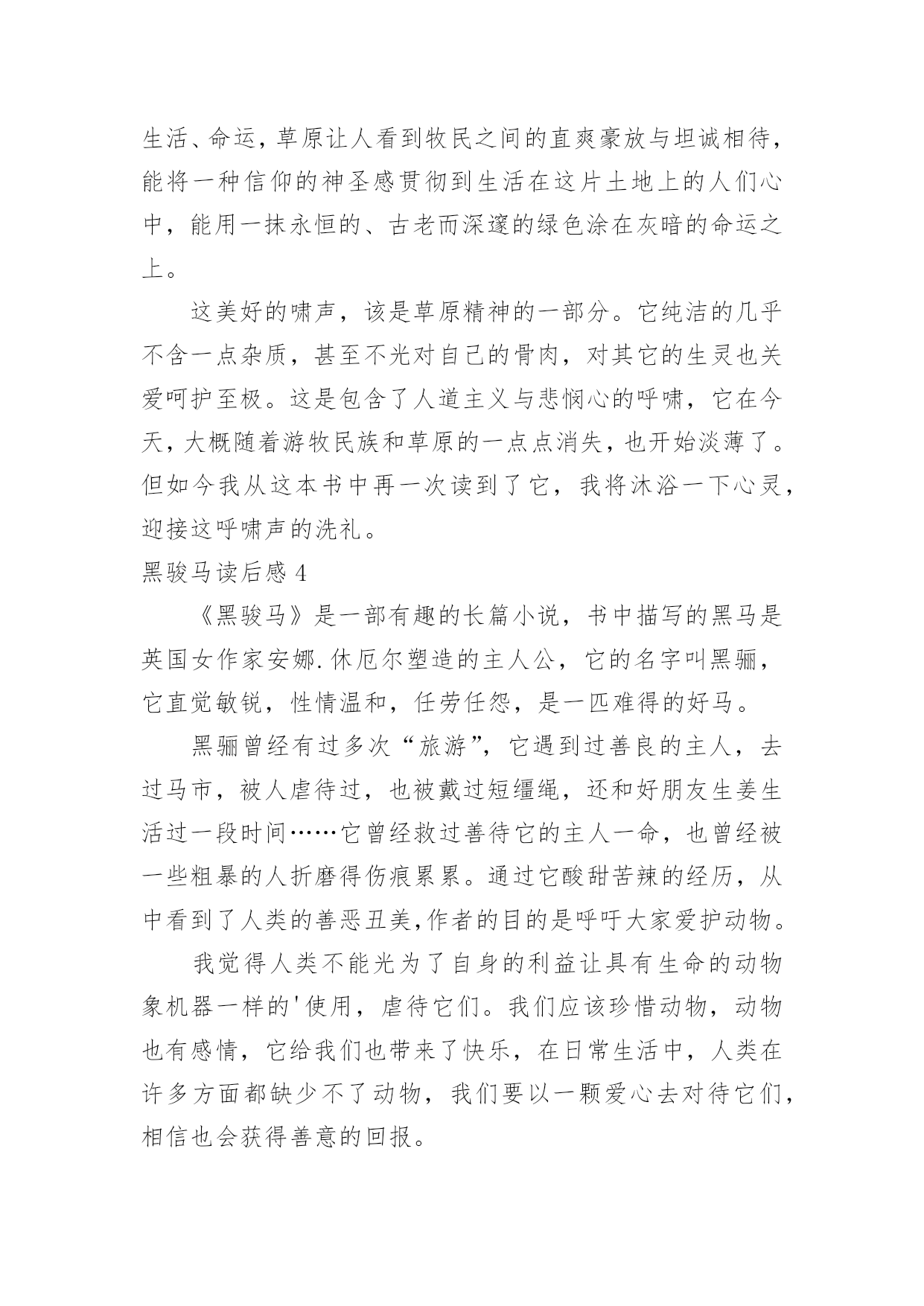 生活、命运，草原让人看到牧民之间的直爽豪放与坦诚相待，能将一种信仰的神圣感贯彻到生活在这片土地上的人们心中，能用一抹永恒的、古老而深邃的绿色涂在灰暗的命运之上。

这美好的啸声，该是草原精神的一部分。它纯洁的几乎不含一点杂质，甚至不光对自己的骨肉，对其它的生灵也关爱呵护至极。这是包含了人道主义与悲悯心的呼啸，它在今天，大概随着游牧民族和草原的一点点消失，也开始淡薄了。但如今我从这本书中再一次读到了它，我将沐浴一下心灵，迎接这呼啸声的洗礼。

黑骏马读后感 4

《黑骏马》是一部有趣的长篇小说，书中描写的黑马是英国女作家安娜.休厄尔塑造的主人公，它的名字叫黑骊，它直觉敏锐，性情温和，任劳任怨，是一匹难得的好马。

黑骊曾经有过多次“旅游”，它遇到过善良的主人，去过马市，被人虐待过，也被戴过短缰绳，还和好朋友生姜生活过一段时间……它曾经救过善待它的主人一命，也曾经被一些粗暴的人折磨得伤痕累累。通过它酸甜苦辣的经历，从中看到了人类的善恶丑美,作者的目的是呼吁大家爱护动物。

我觉得人类不能光为了自身的利益让具有生命的动物象机器一样的'使用，虐待它们。我们应该珍惜动物，动物也有感情，它给我们也带来了快乐，在日常生活中，人类在许多方面都缺少不了动物，我们要以一颗爱心去对待它们，相信也会获得善意的回报。